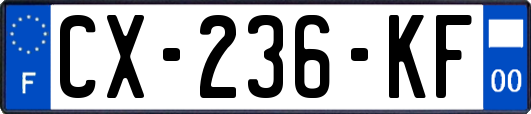 F
CX-236-KF
00